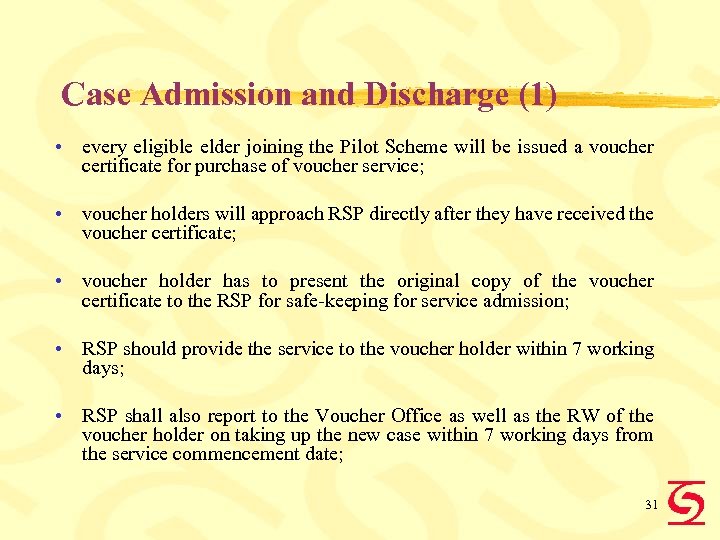 Case Admission and Discharge (1)

• every eligible elder joining the Pilot Scheme will be issued a voucher certificate for purchase of voucher service;

• voucher holders will approach RSP directly after they have received the voucher certificate;

• voucher holder has to present the original copy of the voucher certificate to the RSP for safe-keeping for service admission;

• RSP should provide the service to the voucher holder within 7 working days;

• RSP shall also report to the Voucher Office as well as the RW of the voucher holder on taking up the new case within 7 working days from the service commencement date;

31